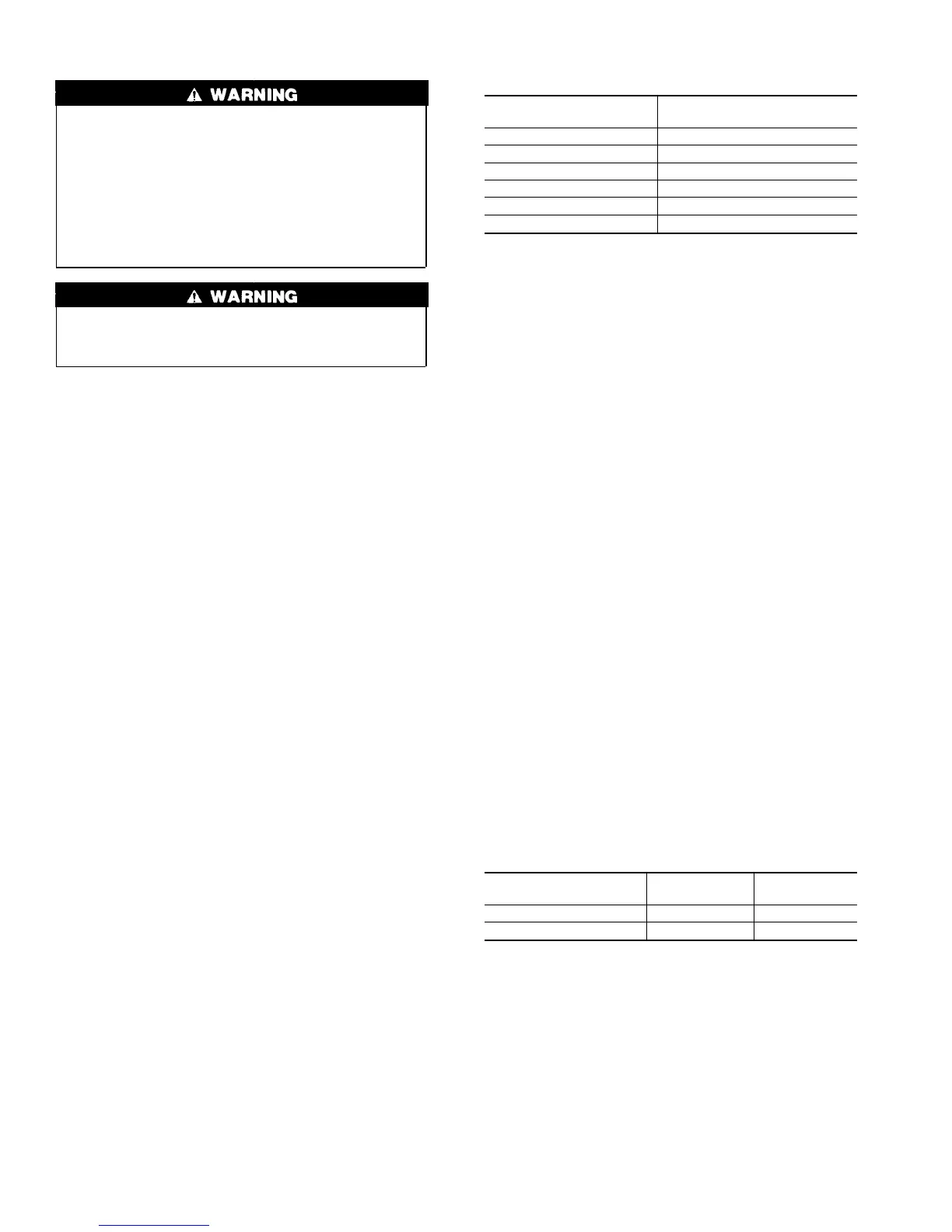 ⚠ WARNING

⚠ WARNING